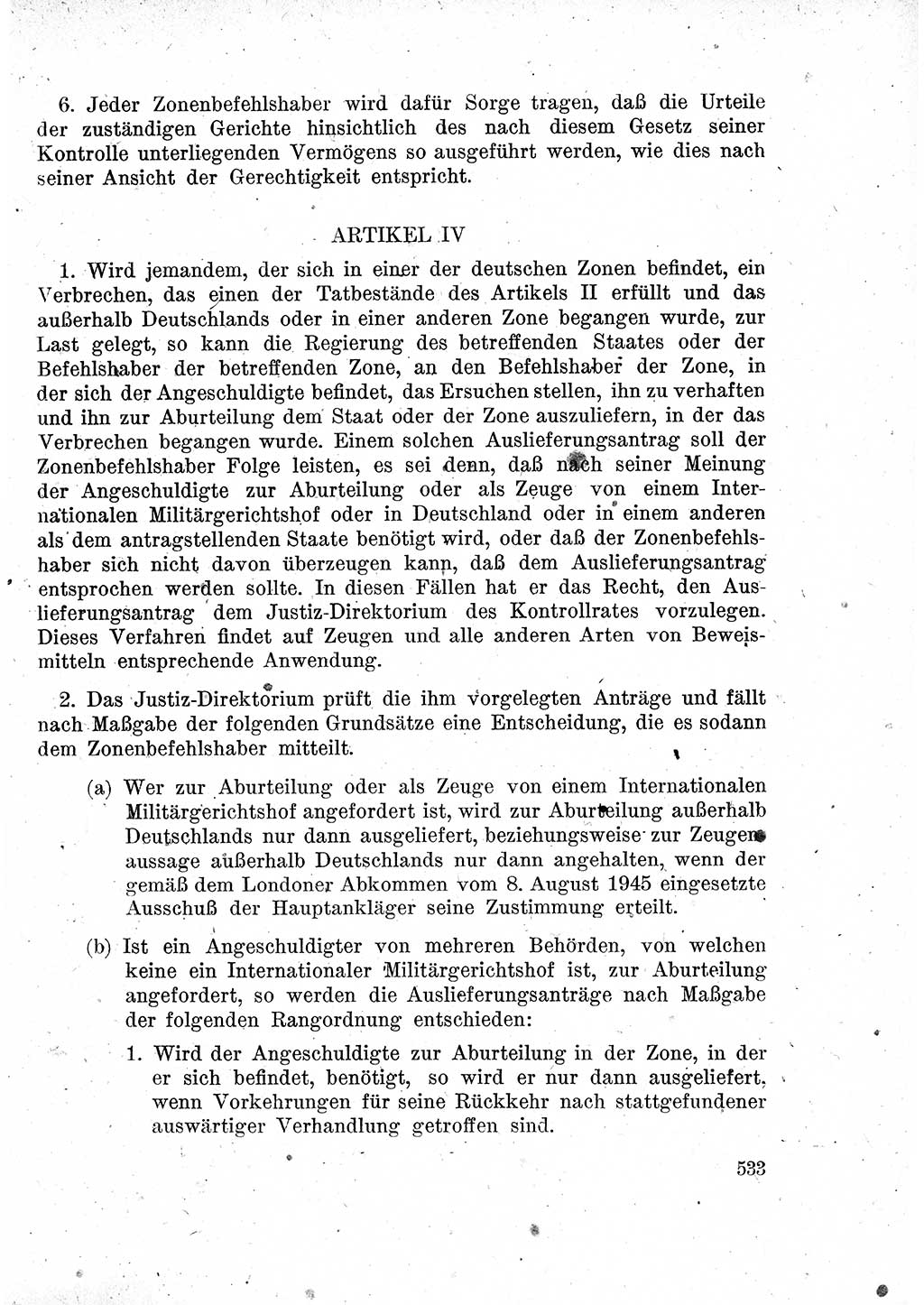 6. Jeder Zonenbefehlshaber wird dafür Sorge tragen, daß die Urteile der zuständigen Gerichte hinsichtlich des nach diesem Gesetz seiner Kontrolle unterliegenden Vermögens so ausgeführt werden, wie dies nach seiner Ansicht der Gerechtigkeit entspricht.

ARTIKEL IV

1. Wird jemandem, der sich in einer der deutschen Zonen befindet, ein Verbrechen, das einen der Tatbestände des Artikels II erfüllt und das außerhalb Deutschlands oder in einer anderen Zone begangen wurde, zur Last gelegt, so kann die Regierung des betreffenden Staates oder der Befehlshaber der betreffenden Zone, an den Befehlshaber der Zone, in der sich der Angeschuldigte befindet, das Ersuchen stellen, ihn zu verhaften und ihn zur Aburteilung dem Staat oder der Zone auszuliefern, in der das Verbrechen begangen wurde. Einem solchen Auslieferungsantrag soll der Zonenbefehlshaber Folge leisten, es sei denn, daß nach seiner Meinung der Angeschuldigte zur Aburteilung oder als Zeuge von einem Internationalen Militärgerichtshof oder in Deutschland oder in einem anderen als dem antragstellenden Staate benötigt wird, oder daß der Zonenbefehlshaber sich nicht davon überzeugen kann, daß dem Auslieferungsantrag entsprochen werden sollte. In diesen Fällen hat er das Recht, den Auslieferungsantrag dem Justiz-Direktorium des Kontrollrates vorzulegen. Dieses Verfahren findet auf Zeugen und alle anderen Arten von Beweismitteln entsprechende Anwendung.

2. Das Justiz-Direktorium prüft die ihm vorgelegten Anträge und fällt nach Maßgabe der folgenden Grundsätze eine Entscheidung, die es sodann dem Zonenbefehlshaber mitteilt.

(a) Wer zur Aburteilung oder als Zeuge von einem Internationalen Militärgerichtshof angefordert ist, wird zur Aburteilung außerhalb Deutschlands nur dann ausgeliefert, beziehungsweise zur Zeugenaussage außerhalb Deutschlands nur dann angehalten, wenn der gemäß dem Londoner Abkommen vom 8. August 1945 eingesetzte Ausschuß der Hauptankläger seine Zustimmung erteilt.

(b) Ist ein Angeschuldigter von mehreren Behörden, von welchen keine ein Internationaler Militärgerichtshof ist, zur Aburteilung angefordert, so werden die Auslieferungsanträge nach Maßgabe der folgenden Rangordnung entschieden:

1. Wird der Angeschuldigte zur Aburteilung in der Zone, in der er sich befindet, benötigt, so wird er nur dann ausgeliefert, wenn Vorkehrungen für seine Rückkehr nach stattgefundener auswärtiger Verhandlung getroffen sind.

533